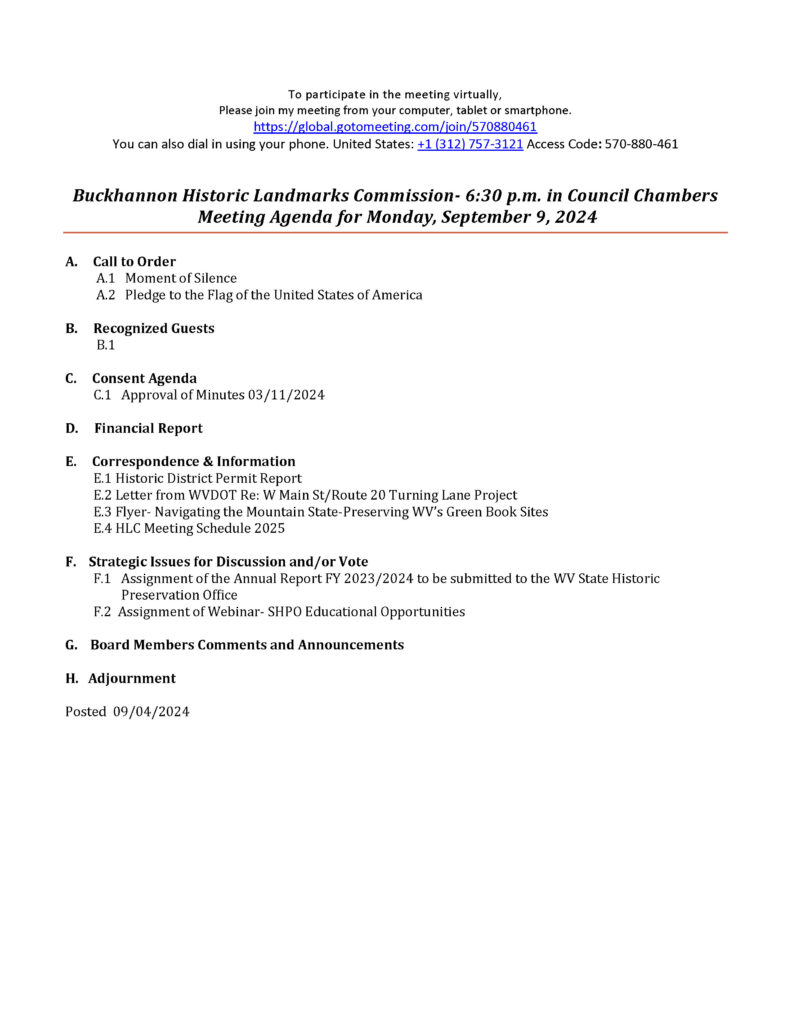 To participate in the meeting virtually,
Please join my meeting from your computer, tablet or smartphone.
https://global.gotomeeting.com/join/570880461
You can also dial in using your phone. United States: +1 (312) 757-3121 Access Code: 570-880-461

Buckhannon Historic Landmarks Commission- 6:30 p.m. in Council Chambers
Meeting Agenda for Monday, September 9, 2024

A. Call to Order
A.1 Moment of Silence
A.2 Pledge to the Flag of the United States of America

B. Recognized Guests
B.1

C. Consent Agenda
C.1 Approval of Minutes 03/11/2024

D. Financial Report

E. Correspondence & Information
E.1 Historic District Permit Report
E.2 Letter from WVDOT Re: W Main St/Route 20 Turning Lane Project
E.3 Flyer- Navigating the Mountain State-Preserving WV's Green Book Sites
E.4 HLC Meeting Schedule 2025

F. Strategic Issues for Discussion and/or Vote
F.1 Assignment of the Annual Report FY 2023/2024 to be submitted to the WV State Historic Preservation Office
F.2 Assignment of Webinar- SHPO Educational Opportunities

G. Board Members Comments and Announcements

H. Adjournment

Posted 09/04/2024